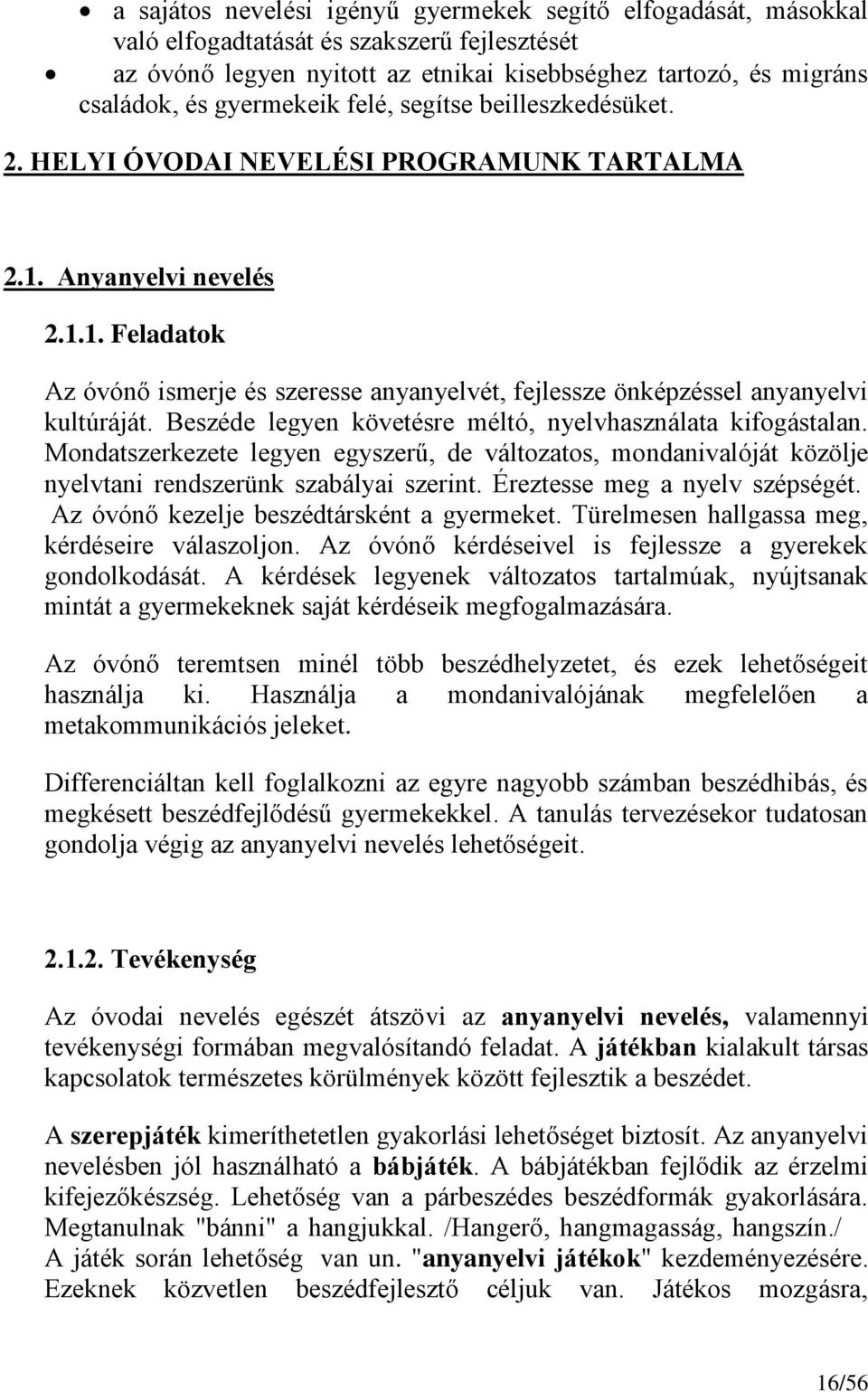 • a sajátos nevelési igényű gyermekek segítő elfogadását, másokkal való elfogadtatását és szakszerű fejlesztését
• az óvónő legyen nyitott az etnikai kisebbséghez tartozó, és migráns családok, és gyermekeik felé, segítse beilleszkedésüket.

2. HELYI ÓVODAI NEVELÉSI PROGRAMUNK TARTALMA

2.1. Anyanyelvi nevelés

2.1.1. Feladatok

Az óvónő ismerje és szeresse anyanyelvét, fejlessze önképzéssel anyanyelvi kultúráját. Beszéde legyen követésre méltó, nyelvhasználata kifogástalan. Mondatszerkezete legyen egyszerű, de változatos, mondanivalóját közölje nyelvtani rendszerünk szabályai szerint. Éreztesse meg a nyelv szépségét. Az óvónő kezelje beszédtársként a gyermeket. Türelmesen hallgassa meg, kérdéseire válaszoljon. Az óvónő kérdéseivel is fejlessze a gyerekek gondolkodását. A kérdések legyenek változatos tartalmúak, nyújtsanak mintát a gyermekeknek saját kérdéseik megfogalmazására.

Az óvónő teremtsen minél több beszédhelyzetet, és ezek lehetőségeit használja ki. Használja a mondanivalójának megfelelően a metakommunikációs jeleket.

Differenciáltan kell foglalkozni az egyre nagyobb számban beszédhibás, és megkésett beszédfejlődésű gyermekekkel. A tanulás tervezésekor tudatosan gondolja végig az anyanyelvi nevelés lehetőségeit.

2.1.2. Tevékenység

Az óvodai nevelés egészét átszövi az anyanyelvi nevelés, valamennyi tevékenységi formában megvalósítandó feladat. A játékban kialakult társas kapcsolatok természetes körülmények között fejlesztik a beszédet.

A szerepjáték kimeríthetetlen gyakorlási lehetőséget biztosít. Az anyanyelvi nevelésben jól használható a bábjáték. A bábjátékban fejlődik az érzelmi kifejezőkészség. Lehetőség van a párbeszédes beszédformák gyakorlására. Megtanulnak "bánni" a hangjukkal. /Hangerő, hangmagasság, hangszín./
A játék során lehetőség van un. "anyanyelvi játékok" kezdeményezésére. Ezeknek közvetlen beszédfejlesztő céljuk van. Játékos mozgásra,

16/56